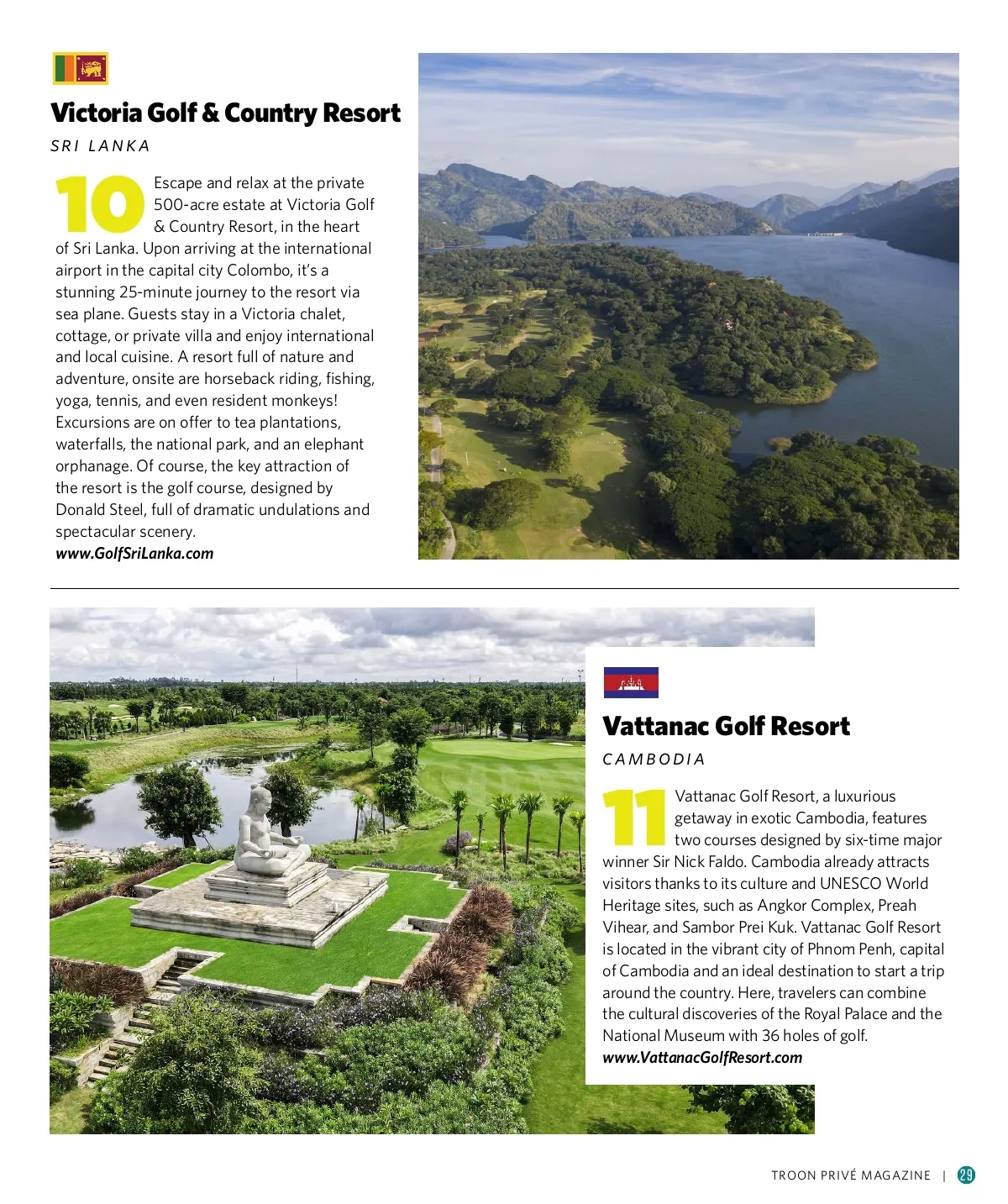 Victoria Golf & Country Resort

SRI LANKA

10 Escape and relax at the private 500-acre estate at Victoria Golf & Country Resort, in the heart of Sri Lanka. Upon arriving at the international airport in the capital city Colombo, it's a stunning 25-minute journey to the resort via sea plane. Guests stay in a Victoria chalet, cottage, or private villa and enjoy international and local cuisine. A resort full of nature and adventure, onsite are horseback riding, fishing, yoga, tennis, and even resident monkeys! Excursions are on offer to tea plantations, waterfalls, the national park, and an elephant orphanage. Of course, the key attraction of the resort is the golf course, designed by Donald Steel, full of dramatic undulations and spectacular scenery.
www.GolfSriLanka.com

Vattanac Golf Resort

CAMBODIA

11 Vattanac Golf Resort, a luxurious getaway in exotic Cambodia, features two courses designed by six-time major winner Sir Nick Faldo. Cambodia already attracts visitors thanks to its culture and UNESCO World Heritage sites, such as Angkor Complex, Preah Vihear, and Sambor Prei Kuk. Vattanac Golf Resort is located in the vibrant city of Phnom Penh, capital of Cambodia and an ideal destination to start a trip around the country. Here, travelers can combine the cultural discoveries of the Royal Palace and the National Museum with 36 holes of golf.
www.VattanacGolfResort.com

TROON PRIVÉ MAGAZINE | 29